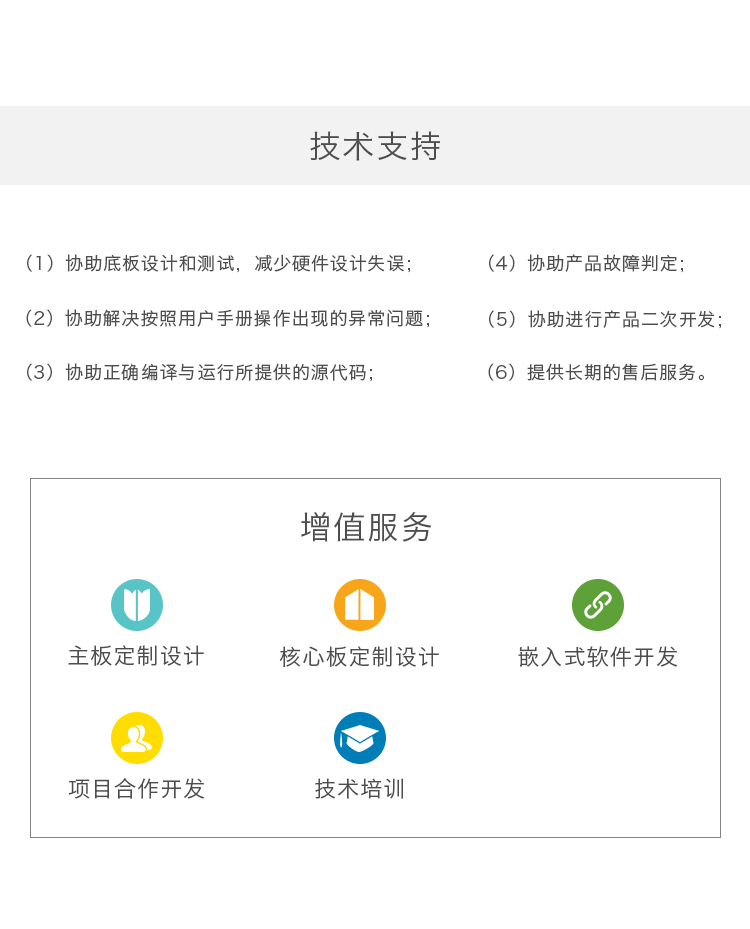 技术支持

（1）协助底板设计和测试，减少硬件设计失误；

（2）协助解决按照用户手册操作出现的异常问题；

（3）协助正确编译与运行所提供的源代码；

（4）协助产品故障判定；

（5）协助进行产品二次开发；

（6）提供长期的售后服务。

增值服务

主板定制设计

核心板定制设计

嵌入式软件开发

项目合作开发

技术培训